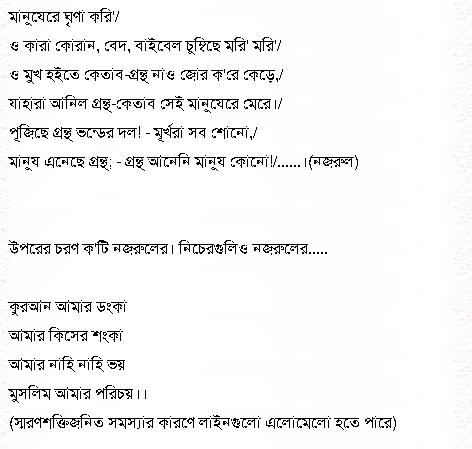 মানুষেরে ঘৃণা করি'/

ও কারা কোরান, বেদ, বাইবেল চুম্বিছে মরি' মরি'/

ও মুখ হইতে কেতাব-গ্রন্থ নাও জোর ক'রে কেড়ে,/

যাহারা আনিল গ্রন্থ-কেতাব সেই মানুষেরে মেরে।/

পূজিছে গ্রন্থ ভন্ডের দল! - মূর্খরা সব শোনো,/

মানুষ এনেছে গ্রন্থ; - গ্রন্থ আনেনি মানুষ কোনো!/......।(নজরুল)

উপরের চরণ ক'টি নজরুলের। নিচেরগুলিও নজরুলের.....

কুরআন আমার ডংকা

আমার কিসের শংকা

আমার নাহি নাহি ভয়

মুসলিম আমার পরিচয়।।

(স্মরণশক্তিজনিত সমস্যার কারণে লাইনগুলো এলোমেলো হতে পারে)